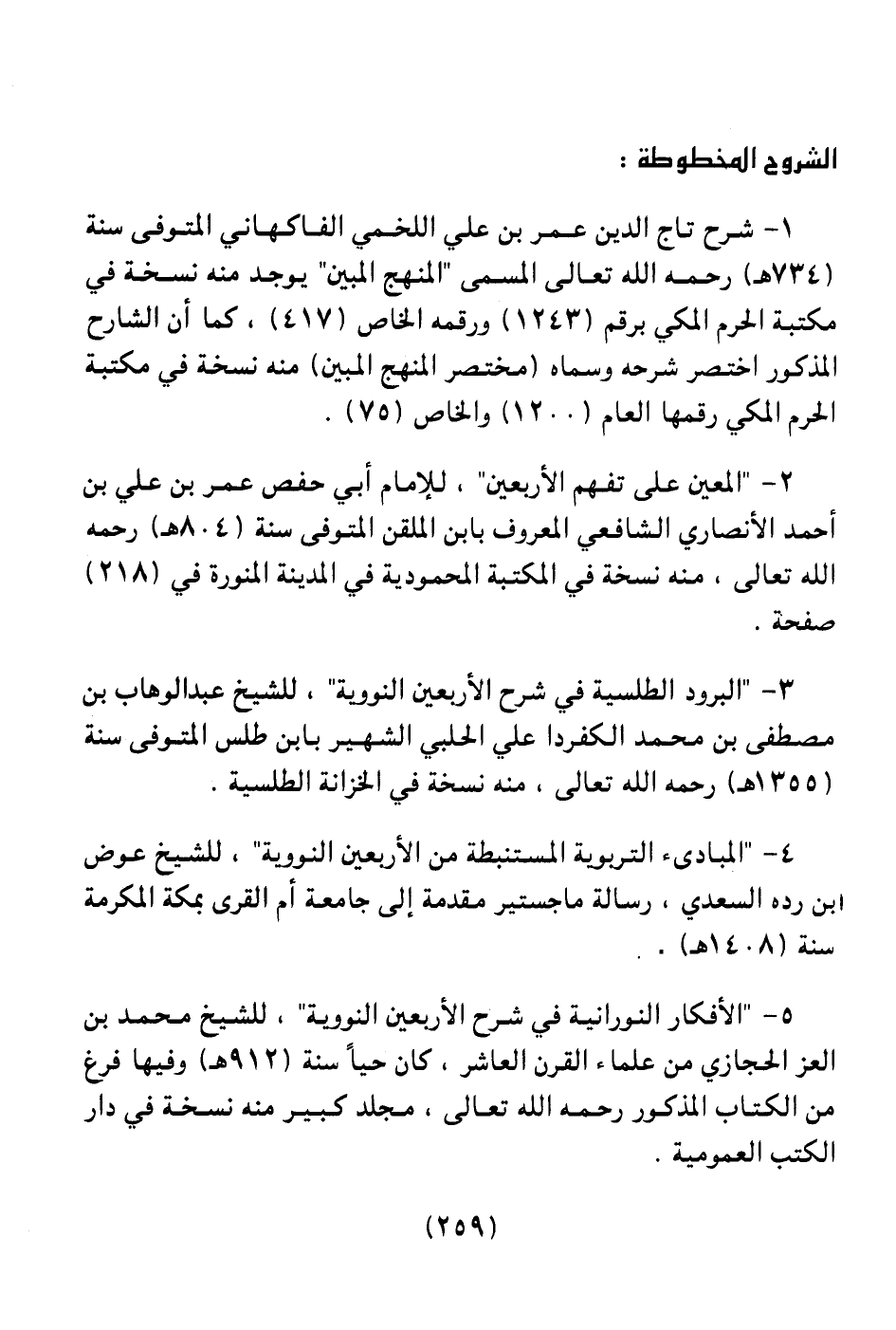 الشروح المخطوطة :

١- شرح تاج الدين عمر بن علي اللخمي الفاكهاني المتوفى سنة (٧٣٤هـ) رحمه الله تعالى المسمى "المنهج المبين" يوجد منه نسخة في مكتبة الحرم المكي برقم (١٢٤٣) ورقمه الخاص (٤١٧) ، كما أن الشارح المذكور اختصر شرحه وسماه (مختصر المنهج المبين) منه نسخة في مكتبة الحرم المكي رقمها العام (١٢٠٠) والخاص (٧٥) .

٢- "المعين على تفهم الأربعين" ، للإمام أبي حفص عمر بن علي بن أحمد الأنصاري الشافعي المعروف بابن الملقن المتوفى سنة (٨٠٤هـ) رحمه الله تعالى ، منه نسخة في المكتبة المحمودية في المدينة المنورة في (٢١٨) صفحة .

٣- "البرود الطلسية في شرح الأربعين النووية" ، للشيخ عبدالوهاب بن مصطفى بن محمد الكفردا علي الحلبي الشهير بابن طلس المتوفى سنة (١٣٥٥هـ) رحمه الله تعالى ، منه نسخة في الخزانة الطلسية .

٤- "المبادىء التربوية المستنبطة من الأربعين النووية" ، للشيخ عوض ابن رده السعدي ، رسالة ماجستير مقدمة إلى جامعة أم القرى بمكة المكرمة سنة (١٤٠٨هـ) .

٥- "الأفكار النورانية في شرح الأربعين النووية" ، للشيخ محمد بن العز الحجازي من علماء القرن العاشر ، كان حياً سنة (٩١٢هـ) وفيها فرغ من الكتاب المذكور رحمه الله تعالى ، مجلد كبير منه نسخة في دار الكتب العمومية .

(٢٥٩)